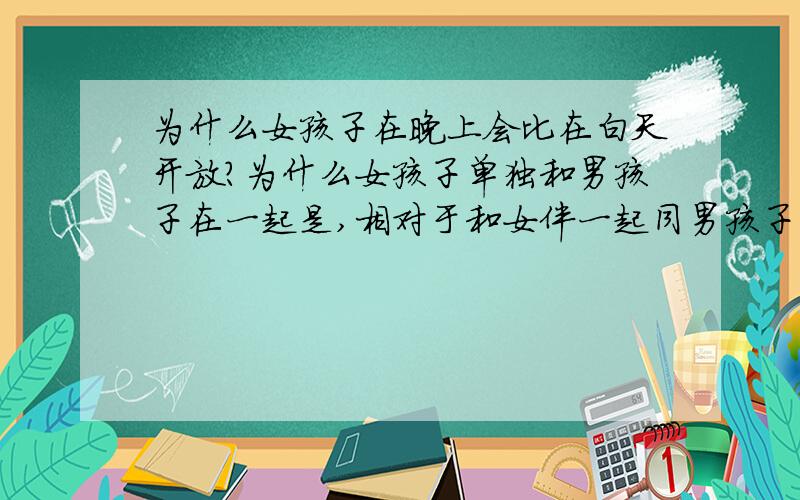 为什么女孩子在晚上会比在白天开放?为什么女孩子单独和男孩子在一起是,相对于和女伴一起同男孩子